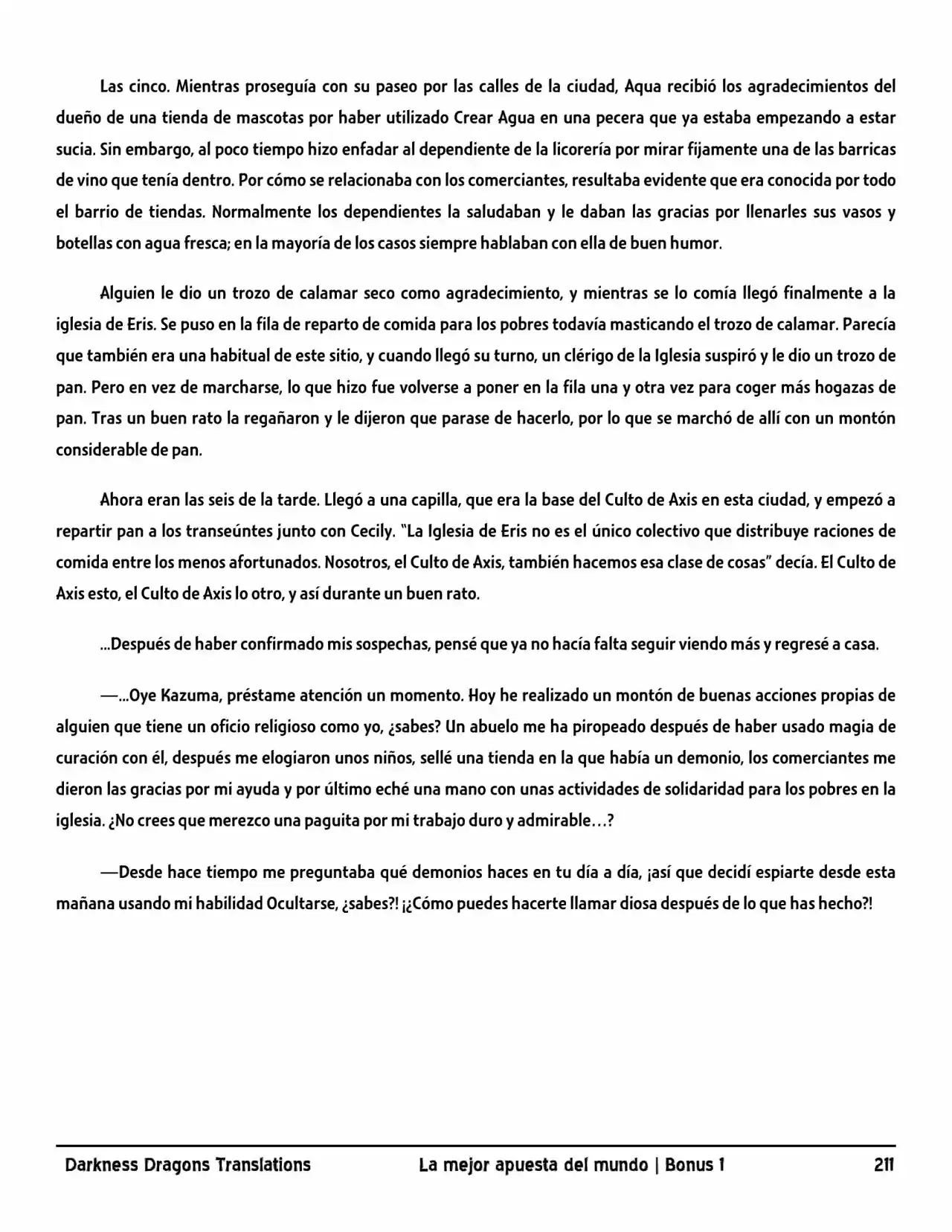 Las cinco. Mientras proseguía con su paseo por las calles de la ciudad, Aqua recibió los agradecimientos del dueño de una tienda de mascotas por haber utilizado Crear Agua en una pecera que ya estaba empezando a estar sucia. Sin embargo, al poco tiempo hizo enfadar al dependiente de la licorería por mirar fijamente una de las barricas de vino que tenía dentro. Por cómo se relacionaba con los comerciantes, resultaba evidente que era conocida por todo el barrio de tiendas. Normalmente los dependientes la saludaban y le daban las gracias por llenarles sus vasos y botellas con agua fresca; en la mayoría de los casos siempre hablaban con ella de buen humor.

Alguien le dio un trozo de calamar seco como agradecimiento, y mientras se lo comía llegó finalmente a la iglesia de Eris. Se puso en la fila de reparto de comida para los pobres todavía masticando el trozo de calamar. Parecía que también era una habitual de este sitio, y cuando llegó su turno, un clérigo de la Iglesia suspiró y le dio un trozo de pan. Pero en vez de marcharse, lo que hizo fue volverse a poner en la fila una y otra vez para coger más hogazas de pan. Tras un buen rato la regañaron y le dijeron que parase de hacerlo, por lo que se marchó de allí con un montón considerable de pan.

Ahora eran las seis de la tarde. Llegó a una capilla, que era la base del Culto de Axis en esta ciudad, y empezó a repartir pan a los transeúntes junto con Cecily. "La Iglesia de Eris no es el único colectivo que distribuye raciones de comida entre los menos afortunados. Nosotros, el Culto de Axis, también hacemos esa clase de cosas" decía. El Culto de Axis esto, el Culto de Axis lo otro, y así durante un buen rato.

...Después de haber confirmado mis sospechas, pensé que ya no hacía falta seguir viendo más y regresé a casa.

—...Oye Kazuma, préstame atención un momento. Hoy he realizado un montón de buenas acciones propias de alguien que tiene un oficio religioso como yo, ¿sabes? Un abuelo me ha piropeado después de haber usado magia de curación con él, después me elogiaron unos niños, sellé una tienda en la que había un demonio, los comerciantes me dieron las gracias por mi ayuda y por último eché una mano con unas actividades de solidaridad para los pobres en la iglesia. ¿No crees que merezco una paguita por mi trabajo duro y admirable…?

—Desde hace tiempo me preguntaba qué demonios haces en tu día a día, ¡así que decidí espiarte desde esta mañana usando mi habilidad Ocultarse, ¿sabes?! ¡¿Cómo puedes hacerte llamar diosa después de lo que has hecho?!

Darkness Dragons Translations La mejor apuesta del mundo | Bonus 1 211